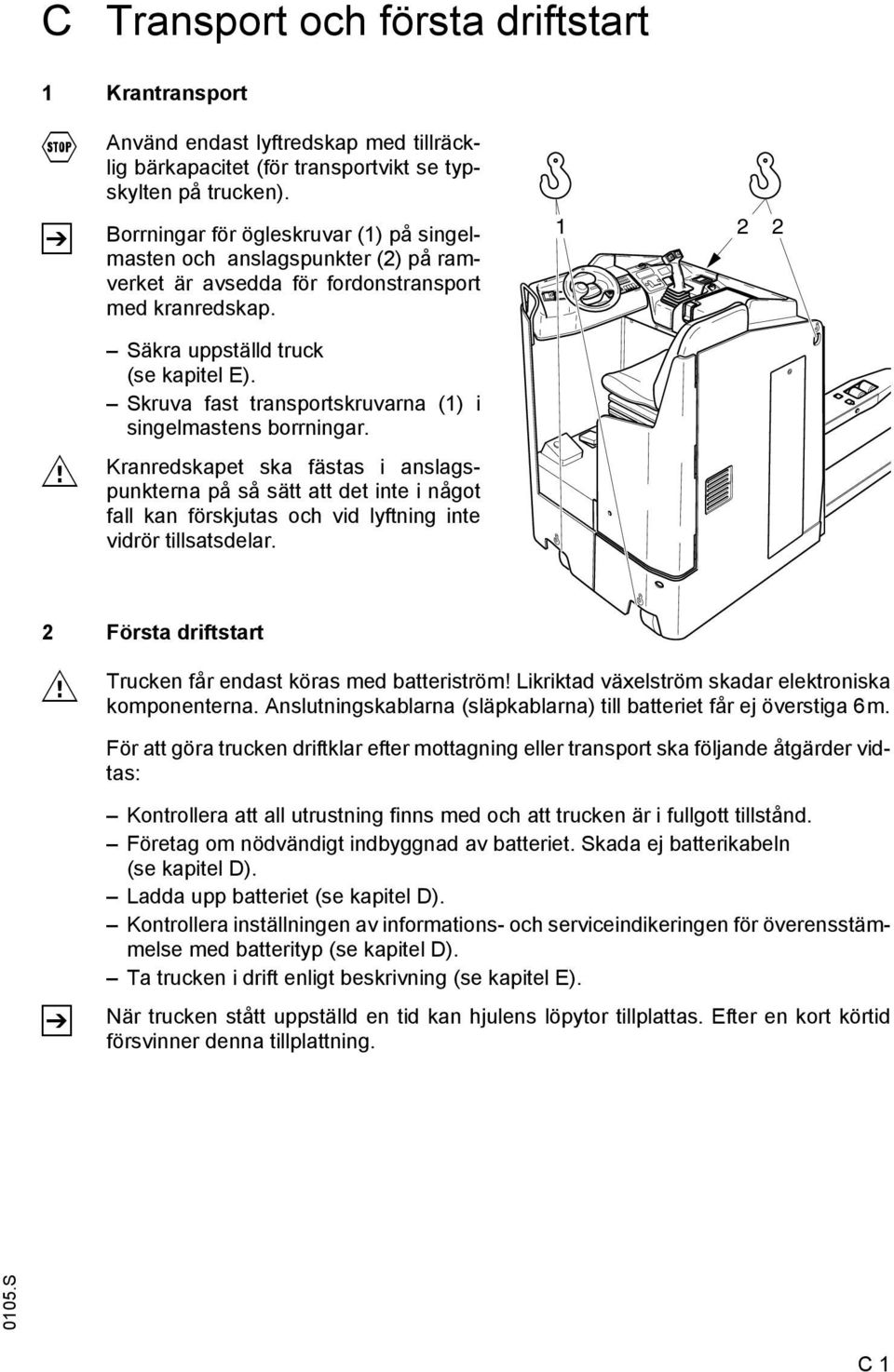 C Transport och första driftstart

1 Krantransport

STOP

Använd endast lyftredskap med tillräcklig bärkapacitet (för transportvikt se typskylten på trucken).

Borrningar för ögleskruvar (1) på singelmasten och anslagspunkter (2) på ramverket är avsedda för fordonstransport med kranredskap.

– Säkra uppställd truck (se kapitel E).
– Skruva fast transportskruvarna (1) i singelmastens borrningar.

Kranredskapet ska fästas i anslagspunkterna på så sätt att det inte i något fall kan förskjutas och vid lyftning inte vidrör tillsatsdelar.

1

2 2

2 Första driftstart

Trucken får endast köras med batteriström! Likriktad växelström skadar elektroniska komponenterna. Anslutningskablarna (släpkablarna) till batteriet får ej överstiga 6 m.

För att göra trucken driftklar efter mottagning eller transport ska följande åtgärder vidtas:

– Kontrollera att all utrustning finns med och att trucken är i fullgott tillstånd.
– Företag om nödvändigt indbyggnad av batteriet. Skada ej batterikabeln (se kapitel D).
– Ladda upp batteriet (se kapitel D).
– Kontrollera inställningen av informations- och serviceindikeringen för överensstämmelse med batterityp (se kapitel D).
– Ta trucken i drift enligt beskrivning (se kapitel E).

När trucken stått uppställd en tid kan hjulens löpytor tillplattas. Efter en kort körtid försvinner denna tillplattning.

0105.S

C 1